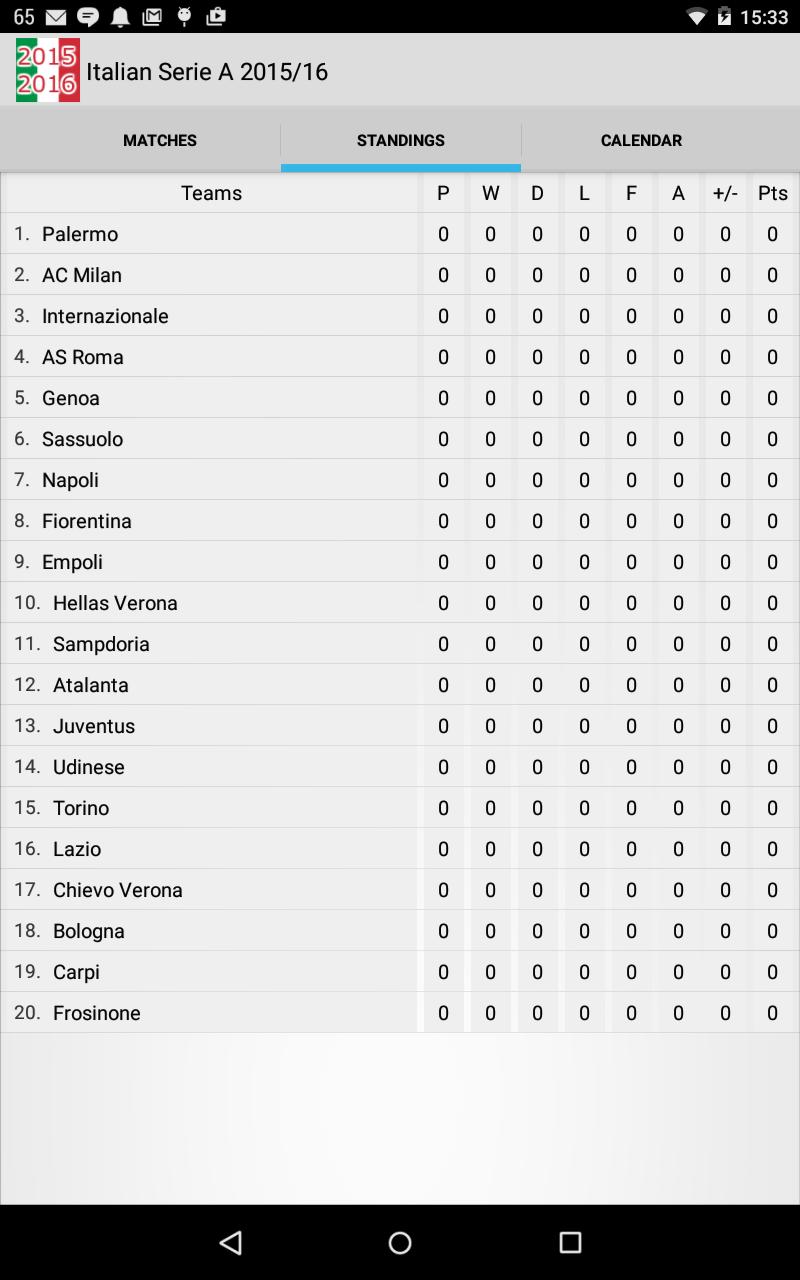 65 15:33

2015 2016 Italian Serie A 2015/16

MATCHES STANDINGS CALENDAR

| Teams | P | W | D | L | F | A | +/- | Pts |
|---|---|---|---|---|---|---|---|---|
| 1. Palermo | 0 | 0 | 0 | 0 | 0 | 0 | 0 | 0 |
| 2. AC Milan | 0 | 0 | 0 | 0 | 0 | 0 | 0 | 0 |
| 3. Internazionale | 0 | 0 | 0 | 0 | 0 | 0 | 0 | 0 |
| 4. AS Roma | 0 | 0 | 0 | 0 | 0 | 0 | 0 | 0 |
| 5. Genoa | 0 | 0 | 0 | 0 | 0 | 0 | 0 | 0 |
| 6. Sassuolo | 0 | 0 | 0 | 0 | 0 | 0 | 0 | 0 |
| 7. Napoli | 0 | 0 | 0 | 0 | 0 | 0 | 0 | 0 |
| 8. Fiorentina | 0 | 0 | 0 | 0 | 0 | 0 | 0 | 0 |
| 9. Empoli | 0 | 0 | 0 | 0 | 0 | 0 | 0 | 0 |
| 10. Hellas Verona | 0 | 0 | 0 | 0 | 0 | 0 | 0 | 0 |
| 11. Sampdoria | 0 | 0 | 0 | 0 | 0 | 0 | 0 | 0 |
| 12. Atalanta | 0 | 0 | 0 | 0 | 0 | 0 | 0 | 0 |
| 13. Juventus | 0 | 0 | 0 | 0 | 0 | 0 | 0 | 0 |
| 14. Udinese | 0 | 0 | 0 | 0 | 0 | 0 | 0 | 0 |
| 15. Torino | 0 | 0 | 0 | 0 | 0 | 0 | 0 | 0 |
| 16. Lazio | 0 | 0 | 0 | 0 | 0 | 0 | 0 | 0 |
| 17. Chievo Verona | 0 | 0 | 0 | 0 | 0 | 0 | 0 | 0 |
| 18. Bologna | 0 | 0 | 0 | 0 | 0 | 0 | 0 | 0 |
| 19. Carpi | 0 | 0 | 0 | 0 | 0 | 0 | 0 | 0 |
| 20. Frosinone | 0 | 0 | 0 | 0 | 0 | 0 | 0 | 0 |